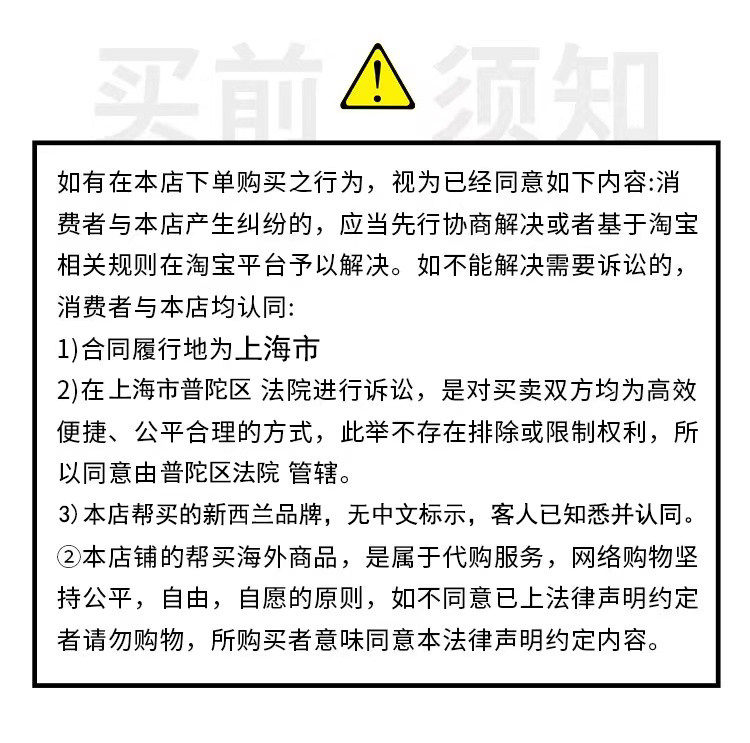 买前 须知

如有在本店下单购买之行为，视为已经同意如下内容:消费者与本店产生纠纷的，应当先行协商解决或者基于淘宝相关规则在淘宝平台予以解决。如不能解决需要诉讼的，消费者与本店均认同:
1)合同履行地为上海市
2)在上海市普陀区 法院进行诉讼，是对买卖双方均为高效便捷、公平合理的方式，此举不存在排除或限制权利，所以同意由普陀区法院 管辖。
3) 本店帮买的新西兰品牌，无中文标示，客人已知悉并认同。
②本店铺的帮买海外商品，是属于代购服务，网络购物坚持公平，自由，自愿的原则，如不同意已上法律声明约定者请勿购物，所购买者意味同意本法律声明约定内容。